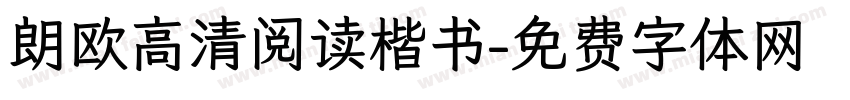 朗欧高清阅读楷书-免费字体网